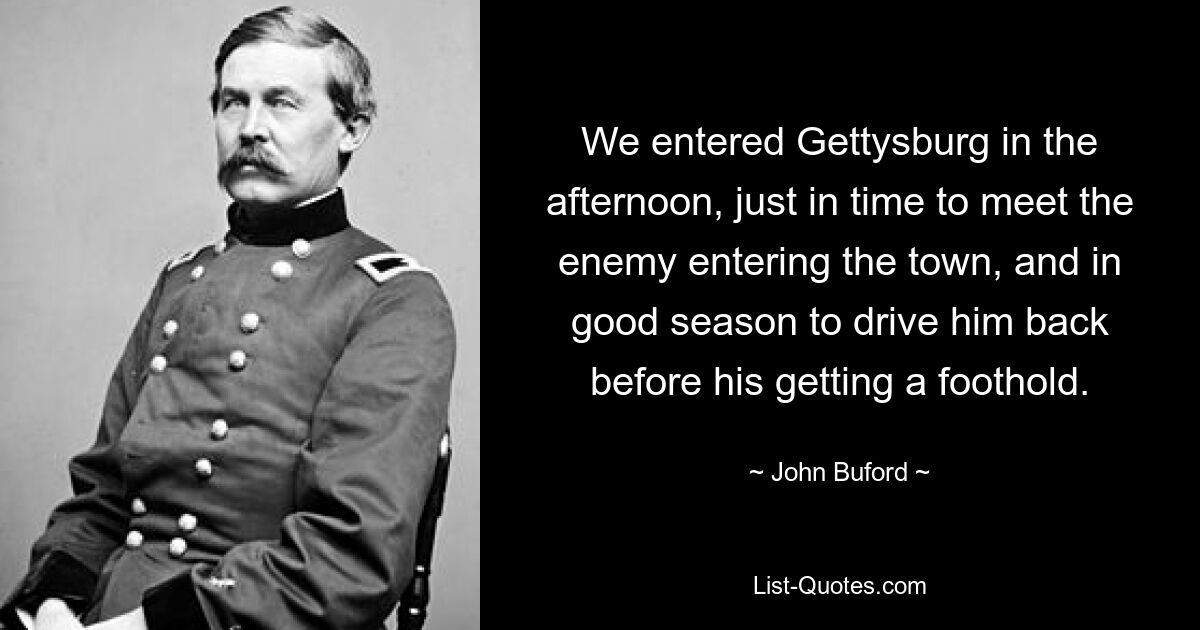 We entered Gettysburg in the afternoon, just in time to meet the enemy entering the town, and in good season to drive him back before his getting a foothold.

~ John Buford ~

List-Quotes.com